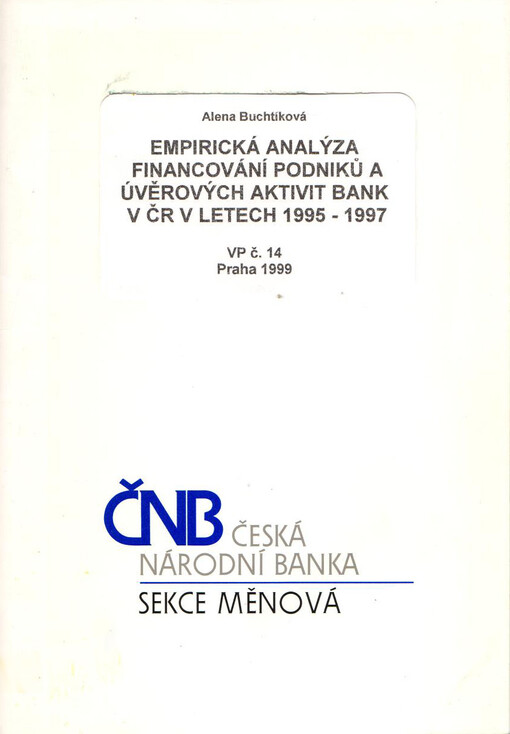 Alena Buchtíková

EMPIRICKÁ ANALÝZA FINANCOVÁNÍ PODNIKŮ A ÚVĚROVÝCH AKTIVIT BANK V ČR V LETECH 1995 - 1997

VP č. 14
Praha 1999

ČNB ČESKÁ NÁRODNÍ BANKA

SEKCE MĚNOVÁ